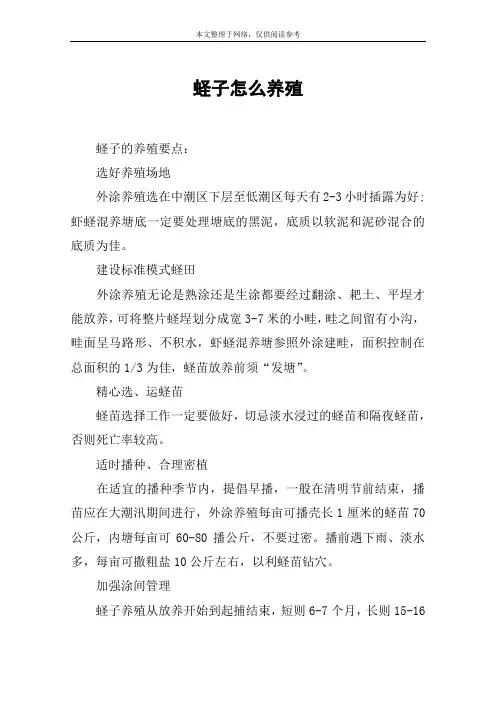 本文整理于网络，仅供阅读参考

蛏子怎么养殖

蛏子的养殖要点：

选好养殖场地

外涂养殖选在中潮区下层至低潮区每天有2-3小时插露为好；虾蛏混养塘底一定要处理塘底的黑泥，底质以软泥和泥砂混合的底质为佳。

建设标准模式蛏田

外涂养殖无论是熟涂还是生涂都要经过翻涂、耙土、平埕才能放养，可将整片蛏埕划分成宽3-7米的小畦，畦之间留有小沟，畦面呈马路形、不积水，虾蛏混养塘参照外涂建畦，面积控制在总面积的1/3为佳，蛏苗放养前须“发塘”。

精心选、运蛏苗

蛏苗选择工作一定要做好，切忌淡水浸过的蛏苗和隔夜蛏苗，否则死亡率较高。

适时播种、合理密植

在适宜的播种季节内，提倡早播，一般在清明节前结束，播苗应在大潮汛期间进行，外涂养殖每亩可播壳长1厘米的蛏苗70公斤，内塘每亩可60-80播公斤，不要过密。播前遇下雨、淡水多，每亩可撒粗盐10公斤左右，以利蛏苗钻穴。

加强涂间管理

蛏子养殖从放养开始到起捕结束，短则6-7个月，长则15-16